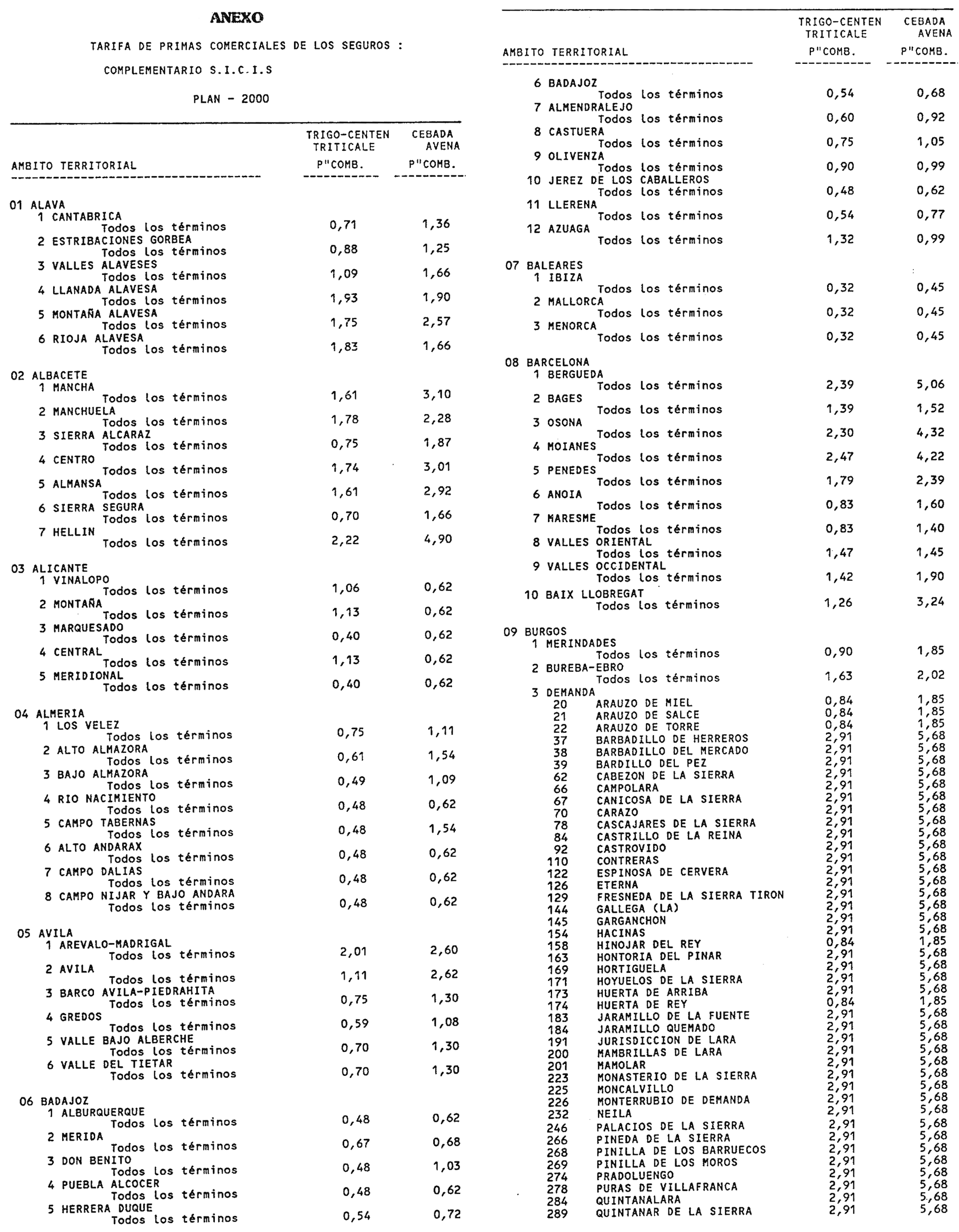 ANEXO

TARIFA DE PRIMAS COMERCIALES DE LOS SEGUROS :

COMPLEMENTARIO S.I.C.I.S

PLAN - 2000

| AMBITO TERRITORIAL | TRIGO-CENTEN TRITICALE P"COMB. | CEBADA AVENA P"COMB. |
|---|---|---|
| 01 ALAVA | | |
| 1 CANTABRICA | | |
| Todos los términos | 0,71 | 1,36 |
| 2 ESTRIBACIONES GORBEA | | |
| Todos los términos | 0,88 | 1,25 |
| 3 VALLES ALAVESES | | |
| Todos los términos | 1,09 | 1,66 |
| 4 LLANADA ALAVESA | | |
| Todos los términos | 1,93 | 1,90 |
| 5 MONTAÑA ALAVESA | | |
| Todos los términos | 1,75 | 2,57 |
| 6 RIOJA ALAVESA | | |
| Todos los términos | 1,83 | 1,66 |
| 02 ALBACETE | | |
| 1 MANCHA | | |
| Todos los términos | 1,61 | 3,10 |
| 2 MANCHUELA | | |
| Todos los términos | 1,78 | 2,28 |
| 3 SIERRA ALCARAZ | | |
| Todos los términos | 0,75 | 1,87 |
| 4 CENTRO | | |
| Todos los términos | 1,74 | 3,01 |
| 5 ALMANSA | | |
| Todos los términos | 1,61 | 2,92 |
| 6 SIERRA SEGURA | | |
| Todos los términos | 0,70 | 1,66 |
| 7 HELLIN | | |
| Todos los términos | 2,22 | 4,90 |
| 03 ALICANTE | | |
| 1 VINALOPO | | |
| Todos los términos | 1,06 | 0,62 |
| 2 MONTAÑA | | |
| Todos los términos | 1,13 | 0,62 |
| 3 MARQUESADO | | |
| Todos los términos | 0,40 | 0,62 |
| 4 CENTRAL | | |
| Todos los términos | 1,13 | 0,62 |
| 5 MERIDIONAL | | |
| Todos los términos | 0,40 | 0,62 |
| 04 ALMERIA | | |
| 1 LOS VELEZ | | |
| Todos los términos | 0,75 | 1,11 |
| 2 ALTO ALMAZORA | | |
| Todos los términos | 0,61 | 1,54 |
| 3 BAJO ALMAZORA | | |
| Todos los términos | 0,49 | 1,09 |
| 4 RIO NACIMIENTO | | |
| Todos los términos | 0,48 | 0,62 |
| 5 CAMPO TABERNAS | | |
| Todos los términos | 0,48 | 1,54 |
| 6 ALTO ANDARAX | | |
| Todos los términos | 0,48 | 0,62 |
| 7 CAMPO DALIAS | | |
| Todos los términos | 0,48 | 0,62 |
| 8 CAMPO NIJAR Y BAJO ANDARA | | |
| Todos los términos | 0,48 | 0,62 |
| 05 AVILA | | |
| 1 AREVALO-MADRIGAL | | |
| Todos los términos | 2,01 | 2,60 |
| 2 AVILA | | |
| Todos los términos | 1,11 | 2,62 |
| 3 BARCO AVILA-PIEDRAHITA | | |
| Todos los términos | 0,75 | 1,30 |
| 4 GREDOS | | |
| Todos los términos | 0,59 | 1,08 |
| 5 VALLE BAJO ALBERCHE | | |
| Todos los términos | 0,70 | 1,30 |
| 6 VALLE DEL TIETAR | | |
| Todos los términos | 0,70 | 1,30 |
| 06 BADAJOZ | | |
| 1 ALBURQUERQUE | | |
| Todos los términos | 0,48 | 0,62 |
| 2 MERIDA | | |
| Todos los términos | 0,67 | 0,68 |
| 3 DON BENITO | | |
| Todos los términos | 0,48 | 1,03 |
| 4 PUEBLA ALCOCER | | |
| Todos los términos | 0,48 | 0,62 |
| 5 HERRERA DUQUE | | |
| Todos los términos | 0,54 | 0,72 |

| AMBITO TERRITORIAL | TRIGO-CENTEN TRITICALE P"COMB. | CEBADA AVENA P"COMB. |
|---|---|---|
| 6 BADAJOZ | | |
| Todos los términos | 0,54 | 0,68 |
| 7 ALMENDRALEJO | | |
| Todos los términos | 0,60 | 0,92 |
| 8 CASTUERA | | |
| Todos los términos | 0,75 | 1,05 |
| 9 OLIVENZA | | |
| Todos los términos | 0,90 | 0,99 |
| 10 JEREZ DE LOS CABALLEROS | | |
| Todos los términos | 0,48 | 0,62 |
| 11 LLERENA | | |
| Todos los términos | 0,54 | 0,77 |
| 12 AZUAGA | | |
| Todos los términos | 1,32 | 0,99 |
| 07 BALEARES | | |
| 1 IBIZA | | |
| Todos los términos | 0,32 | 0,45 |
| 2 MALLORCA | | |
| Todos los términos | 0,32 | 0,45 |
| 3 MENORCA | | |
| Todos los términos | 0,32 | 0,45 |
| 08 BARCELONA | | |
| 1 BERGUEDA | | |
| Todos los términos | 2,39 | 5,06 |
| 2 BAGES | | |
| Todos los términos | 1,39 | 1,52 |
| 3 OSONA | | |
| Todos los términos | 2,30 | 4,32 |
| 4 MOIANES | | |
| Todos los términos | 2,47 | 4,22 |
| 5 PENEDES | | |
| Todos los términos | 1,79 | 2,39 |
| 6 ANOIA | | |
| Todos los términos | 0,83 | 1,60 |
| 7 MARESME | | |
| Todos los términos | 0,83 | 1,40 |
| 8 VALLES ORIENTAL | | |
| Todos los términos | 1,47 | 1,45 |
| 9 VALLES OCCIDENTAL | | |
| Todos los términos | 1,42 | 1,90 |
| 10 BAIX LLOBREGAT | | |
| Todos los términos | 1,26 | 3,24 |
| 09 BURGOS | | |
| 1 MERINDADES | | |
| Todos los términos | 0,90 | 1,85 |
| 2 BUREBA-EBRO | | |
| Todos los términos | 1,63 | 2,02 |
| 3 DEMANDA | | |
| 20 ARAUZO DE MIEL | 0,84 | 1,85 |
| 21 ARAUZO DE SALCE | 0,84 | 1,85 |
| 22 ARAUZO DE TORRE | 0,84 | 1,85 |
| 37 BARBADILLO DE HERREROS | 2,91 | 5,68 |
| 38 BARBADILLO DEL MERCADO | 2,91 | 5,68 |
| 39 BARDILLO DEL PEZ | 2,91 | 5,68 |
| 62 CABEZON DE LA SIERRA | 2,91 | 5,68 |
| 66 CAMPOLARA | 2,91 | 5,68 |
| 67 CANICOSA DE LA SIERRA | 2,91 | 5,68 |
| 70 CARAZO | 2,91 | 5,68 |
| 78 CASCAJARES DE LA SIERRA | 2,91 | 5,68 |
| 84 CASTRILLO DE LA REINA | 2,91 | 5,68 |
| 92 CASTROVIDO | 2,91 | 5,68 |
| 110 CONTRERAS | 2,91 | 5,68 |
| 122 ESPINOSA DE CERVERA | 2,91 | 5,68 |
| 126 ETERNA | 2,91 | 5,68 |
| 129 FRESNEDA DE LA SIERRA TIRON | 2,91 | 5,68 |
| 144 GALLEGA (LA) | 2,91 | 5,68 |
| 145 GARGANCHON | 2,91 | 5,68 |
| 154 HACINAS | 2,91 | 5,68 |
| 158 HINOJAR DEL REY | 0,84 | 1,85 |
| 163 HONTORIA DEL PINAR | 2,91 | 5,68 |
| 169 HORTIGUELA | 2,91 | 5,68 |
| 171 HOYUELOS DE LA SIERRA | 2,91 | 5,68 |
| 173 HUERTA DE ARRIBA | 2,91 | 5,68 |
| 174 HUERTA DE REY | 0,84 | 1,85 |
| 183 JARAMILLO DE LA FUENTE | 2,91 | 5,68 |
| 184 JARAMILLO QUEMADO | 2,91 | 5,68 |
| 191 JURISDICCION DE LARA | 2,91 | 5,68 |
| 200 MAMBRILLAS DE LARA | 2,91 | 5,68 |
| 201 MAMOLAR | 2,91 | 5,68 |
| 223 MONASTERIO DE LA SIERRA | 2,91 | 5,68 |
| 225 MONCALVILLO | 2,91 | 5,68 |
| 226 MONTERRUBIO DE DEMANDA | 2,91 | 5,68 |
| 232 NEILA | 2,91 | 5,68 |
| 246 PALACIOS DE LA SIERRA | 2,91 | 5,68 |
| 266 PINEDA DE LA SIERRA | 2,91 | 5,68 |
| 268 PINILLA DE LOS BARRUECOS | 2,91 | 5,68 |
| 269 PINILLA DE LOS MOROS | 2,91 | 5,68 |
| 274 PRADOLUENGO | 2,91 | 5,68 |
| 278 PURAS DE VILLAFRANCA | 2,91 | 5,68 |
| 284 QUINTANALARA | 2,91 | 5,68 |
| 289 QUINTANAR DE LA SIERRA | 2,91 | 5,68 |